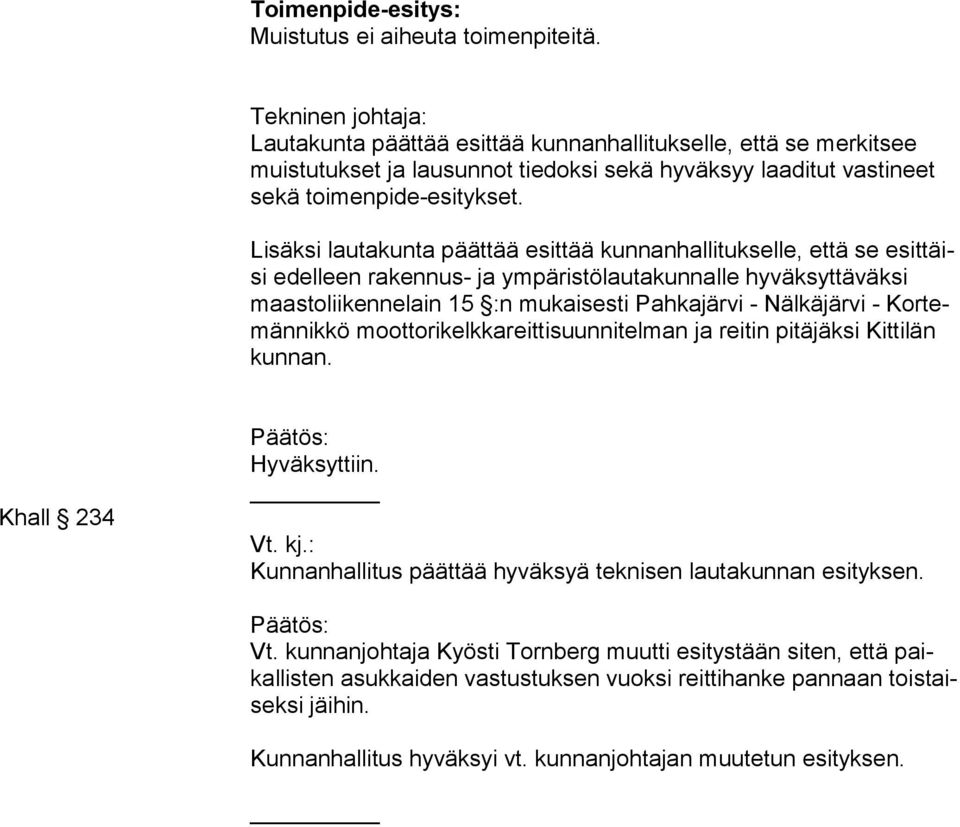 Toimenpide-esitys:
Muistutus ei aiheuta toimenpiteitä.

Tekninen johtaja:
Lautakunta päättää esittää kunnanhallitukselle, että se merkitsee muistutukset ja lausunnot tiedoksi sekä hyväksyy laaditut vastineet sekä toimenpide-esitykset.

Lisäksi lautakunta päättää esittää kunnanhallitukselle, että se esittäisi edelleen rakennus- ja ympäristölautakunnalle hyväksyttäväksi maastoliikennelain 15 §:n mukaisesti Pahkajärvi - Nälkäjärvi - Kortemännikkö moottorikelkkareittisuunnitelman ja reitin pitäjäksi Kittilän kunnan.

Päätös:
Hyväksyttiin.

Khall § 234

Vt. kj.:
Kunnanhallitus päättää hyväksyä teknisen lautakunnan esityksen.

Päätös:
Vt. kunnanjohtaja Kyösti Tornberg muutti esitystään siten, että paikallisten asukkaiden vastustuksen vuoksi reittihanke pannaan toistaiseksi jäihin.

Kunnanhallitus hyväksyi vt. kunnanjohtajan muutetun esityksen.